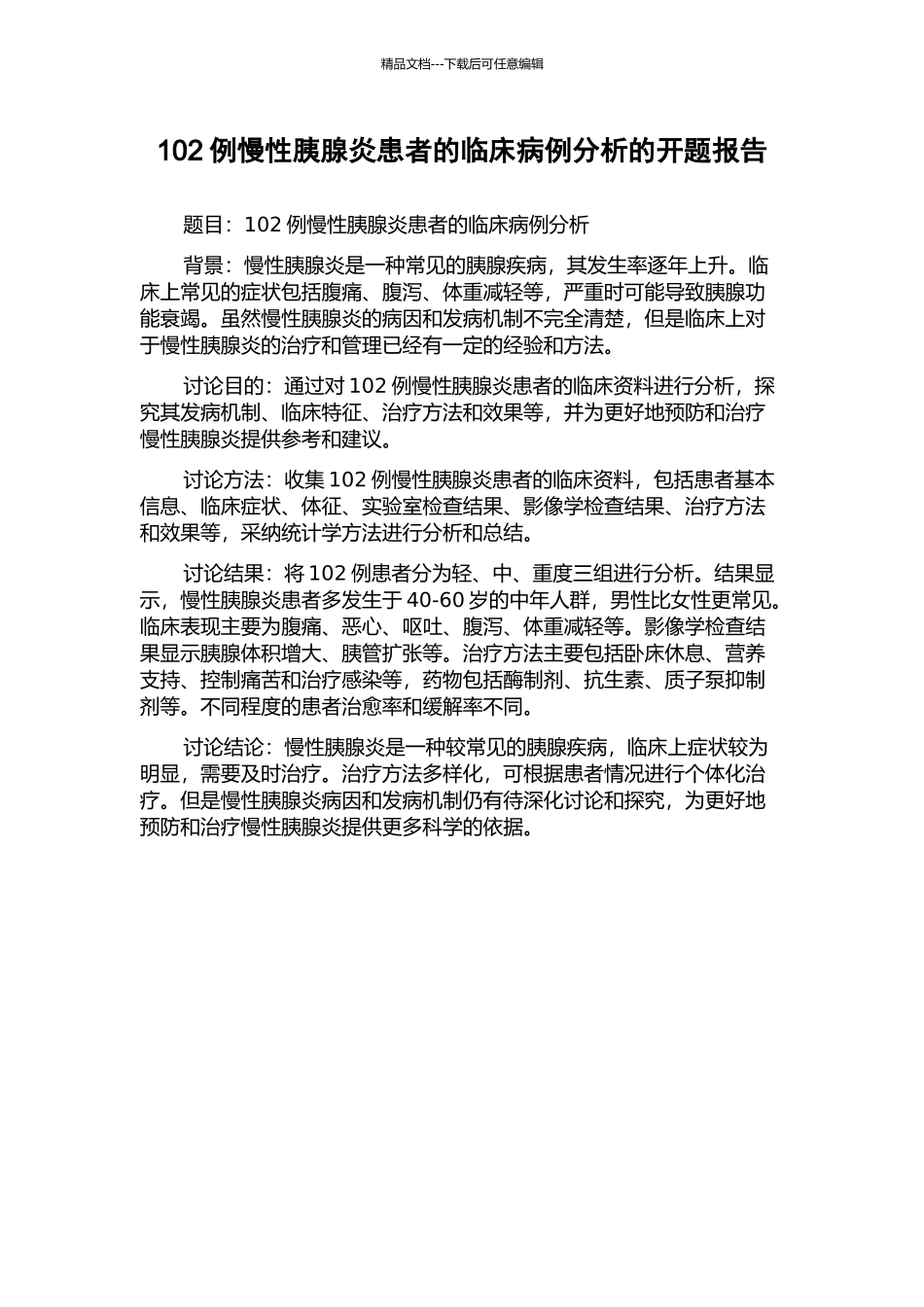 精品文档---下载后可任意编辑

102 例慢性胰腺炎患者的临床病例分析的开题报告

题目：102 例慢性胰腺炎患者的临床病例分析

背景：慢性胰腺炎是一种常见的胰腺疾病，其发生率逐年上升。临床上常见的症状包括腹痛、腹泻、体重减轻等，严重时可能导致胰腺功能衰竭。虽然慢性胰腺炎的病因和发病机制不完全清楚，但是临床上对于慢性胰腺炎的治疗和管理已经有一定的经验和方法。

讨论目的：通过对 102 例慢性胰腺炎患者的临床资料进行分析，探究其发病机制、临床特征、治疗方法和效果等，并为更好地预防和治疗慢性胰腺炎提供参考和建议。

讨论方法：收集 102 例慢性胰腺炎患者的临床资料，包括患者基本信息、临床症状、体征、实验室检查结果、影像学检查结果、治疗方法和效果等，采纳统计学方法进行分析和总结。

讨论结果：将 102 例患者分为轻、中、重度三组进行分析。结果显示，慢性胰腺炎患者多发生于 40-60 岁的中年人群，男性比女性更常见。临床表现主要为腹痛、恶心、呕吐、腹泻、体重减轻等。影像学检查结果显示胰腺体积增大、胰管扩张等。治疗方法主要包括卧床休息、营养支持、控制痛苦和治疗感染等，药物包括酶制剂、抗生素、质子泵抑制剂等。不同程度的患者治愈率和缓解率不同。

讨论结论：慢性胰腺炎是一种较常见的胰腺疾病，临床上症状较为明显，需要及时治疗。治疗方法多样化，可根据患者情况进行个体化治疗。但是慢性胰腺炎病因和发病机制仍有待深化讨论和探究，为更好地预防和治疗慢性胰腺炎提供更多科学的依据。